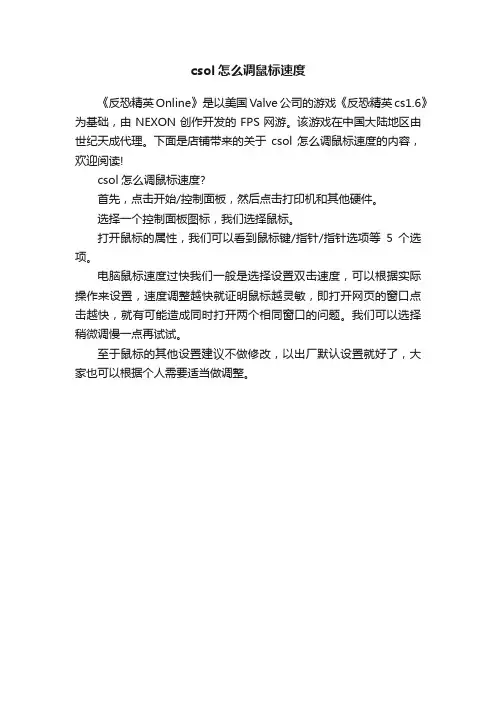 csol 怎么调鼠标速度

《反恐精英 Online》是以美国 Valve 公司的游戏《反恐精英 cs1.6》为基础，由 NEXON 创作开发的 FPS 网游。该游戏在中国大陆地区由世纪天成代理。下面是店铺带来的关于 csol 怎么调鼠标速度的内容，欢迎阅读!

csol 怎么调鼠标速度?

首先，点击开始/控制面板，然后点击打印机和其他硬件。

选择一个控制面板图标，我们选择鼠标。

打开鼠标的属性，我们可以看到鼠标键/指针/指针选项等 5 个选项。

电脑鼠标速度过快我们一般是选择设置双击速度，可以根据实际操作来设置，速度调整越快就证明鼠标越灵敏，即打开网页的窗口点击越快，就有可能造成同时打开两个相同窗口的问题。我们可以选择稍微调慢一点再试试。

至于鼠标的其他设置建议不做修改，以出厂默认设置就好了，大家也可以根据个人需要适当做调整。